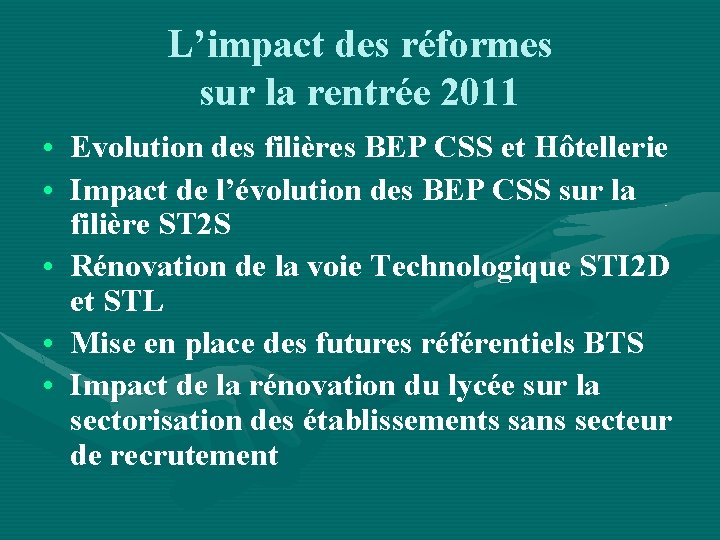 L’impact des réformes sur la rentrée 2011

• Evolution des filières BEP CSS et Hôtellerie
• Impact de l’évolution des BEP CSS sur la filière ST2S
• Rénovation de la voie Technologique STI2D et STL
• Mise en place des futures référentiels BTS
• Impact de la rénovation du lycée sur la sectorisation des établissements sans secteur de recrutement